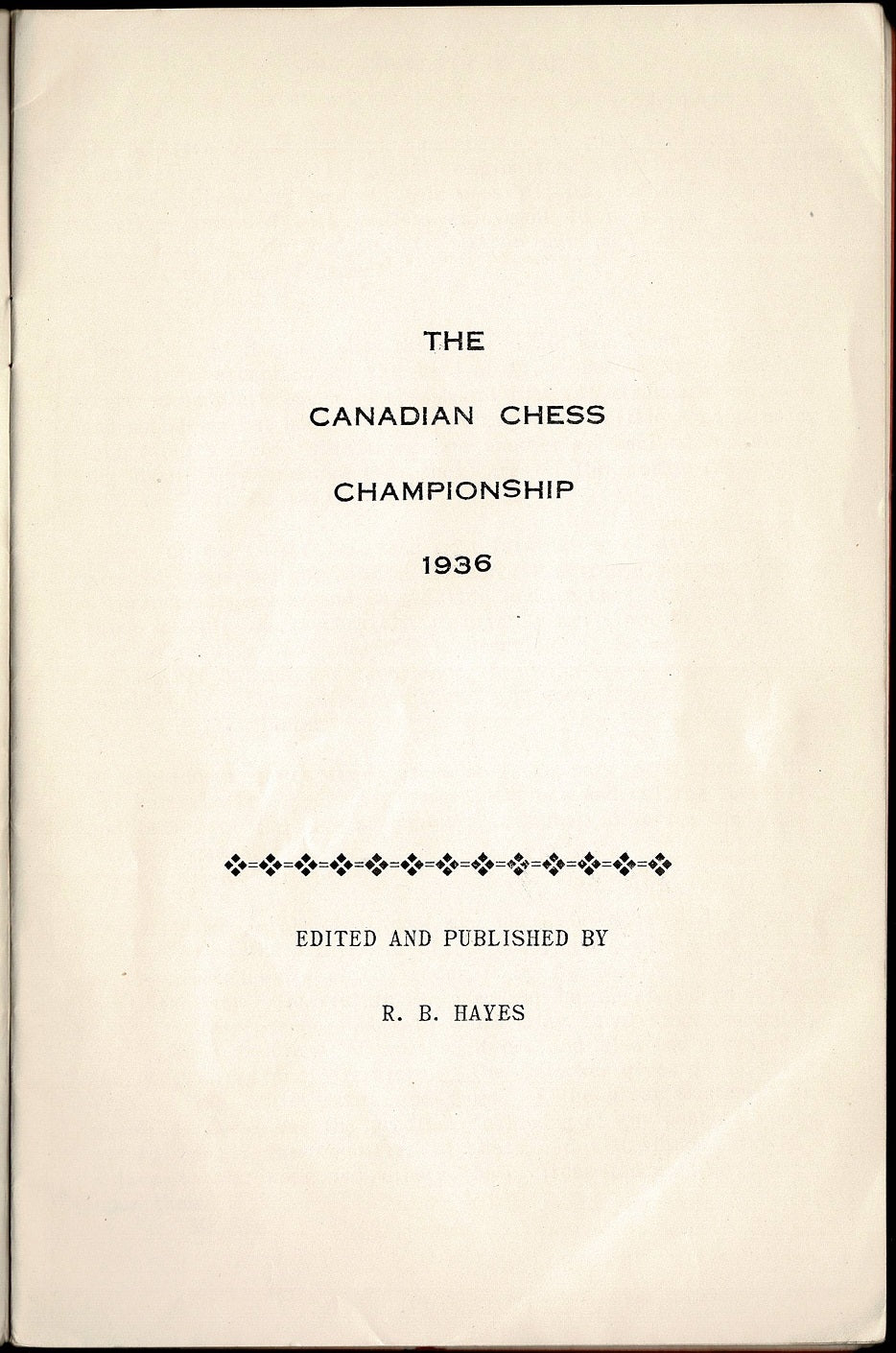 THE

CANADIAN CHESS

CHAMPIONSHIP

1936

EDITED AND PUBLISHED BY

R. B. HAYES